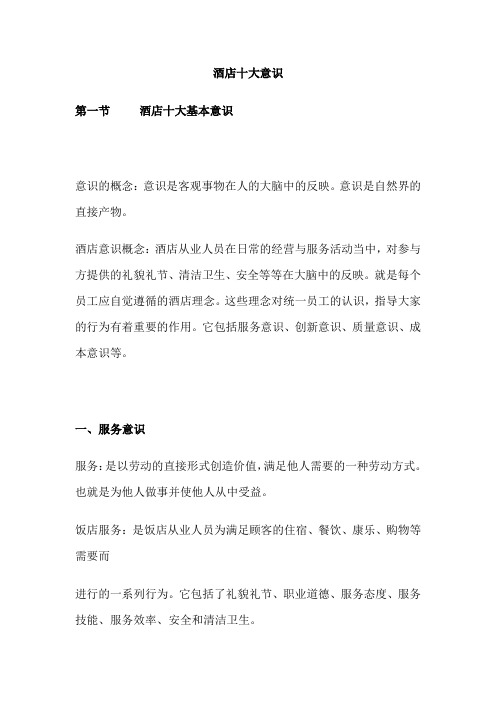 酒店十大意识

第一节　　酒店十大基本意识

意识的概念：意识是客观事物在人的大脑中的反映。意识是自然界的直接产物。

酒店意识概念：酒店从业人员在日常的经营与服务活动当中，对参与方提供的礼貌礼节、清洁卫生、安全等等在大脑中的反映。就是每个员工应自觉遵循的酒店理念。这些理念对统一员工的认识，指导大家的行为有着重要的作用。它包括服务意识、创新意识、质量意识、成本意识等。

一、服务意识

服务：是以劳动的直接形式创造价值，满足他人需要的一种劳动方式。也就是为他人做事并使他人从中受益。

饭店服务：是饭店从业人员为满足顾客的住宿、餐饮、康乐、购物等需要而

进行的一系列行为。它包括了礼貌礼节、职业道德、服务态度、服务技能、服务效率、安全和清洁卫生。